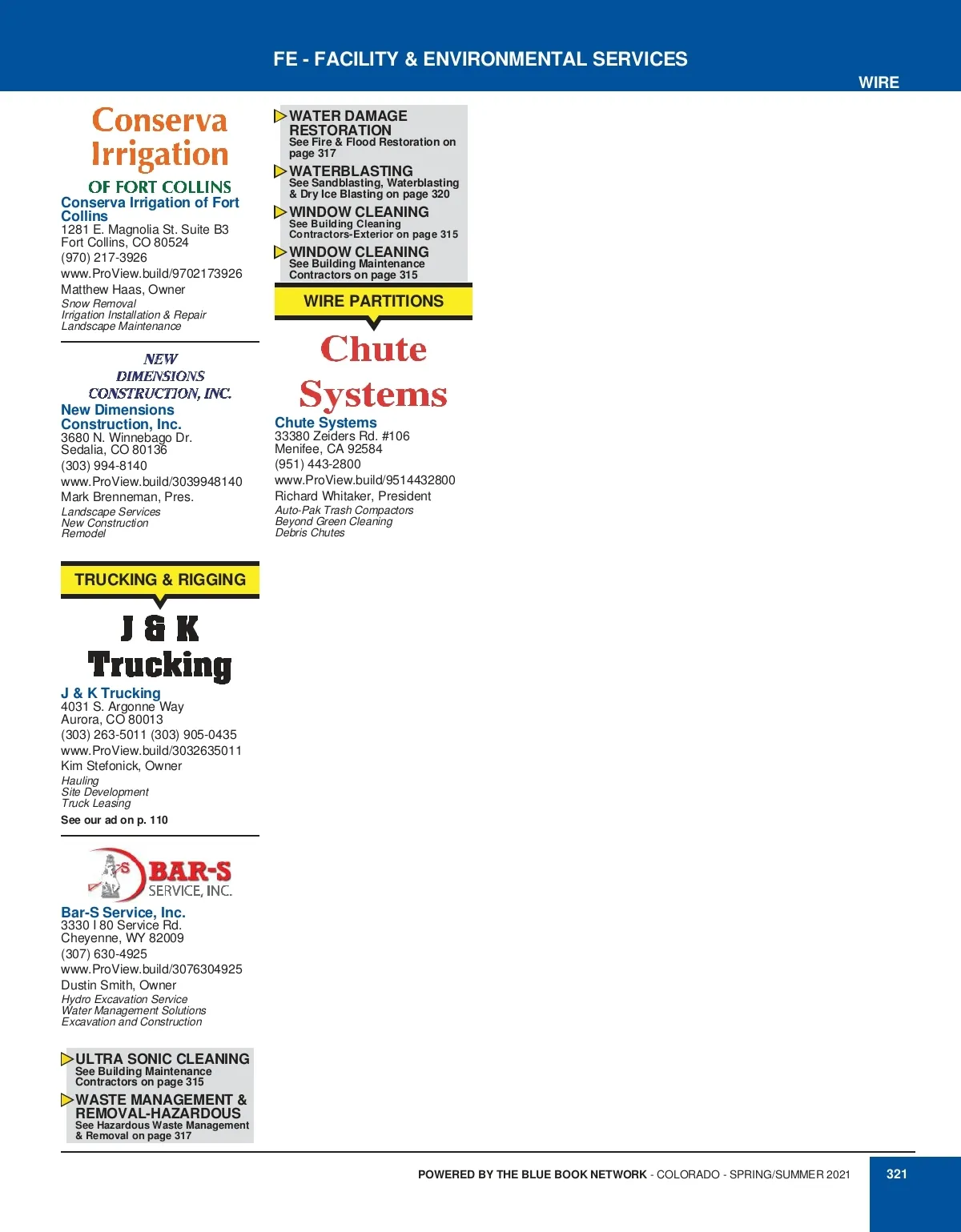 FE - FACILITY & ENVIRONMENTAL SERVICES

WIRE

Conserva Irrigation

OF FORT COLLINS

Conserva Irrigation of Fort Collins
1281 E. Magnolia St. Suite B3
Fort Collins, CO 80524
(970) 217-3926
www.ProView.build/9702173926
Matthew Haas, Owner
Snow Removal
Irrigation Installation & Repair
Landscape Maintenance

NEW DIMENSIONS CONSTRUCTION, INC.

New Dimensions Construction, Inc.
3680 N. Winnebago Dr.
Sedalia, CO 80136
(303) 994-8140
www.ProView.build/3039948140
Mark Brenneman, Pres.
Landscape Services
New Construction
Remodel

TRUCKING & RIGGING

J & K Trucking

J & K Trucking
4031 S. Argonne Way
Aurora, CO 80013
(303) 263-5011 (303) 905-0435
www.ProView.build/3032635011
Kim Stefonick, Owner
Hauling
Site Development
Truck Leasing
See our ad on p. 110

BAR-S SERVICE, INC.

Bar-S Service, Inc.
3330 I 80 Service Rd.
Cheyenne, WY 82009
(307) 630-4925
www.ProView.build/3076304925
Dustin Smith, Owner
Hydro Excavation Service
Water Management Solutions
Excavation and Construction

ULTRA SONIC CLEANING
See Building Maintenance Contractors on page 315

WASTE MANAGEMENT & REMOVAL-HAZARDOUS
See Hazardous Waste Management & Removal on page 317

WATER DAMAGE RESTORATION
See Fire & Flood Restoration on page 317

WATERBLASTING
See Sandblasting, Waterblasting & Dry Ice Blasting on page 320

WINDOW CLEANING
See Building Cleaning Contractors-Exterior on page 315

WINDOW CLEANING
See Building Maintenance Contractors on page 315

WIRE PARTITIONS

Chute Systems

Chute Systems
33380 Zeiders Rd. #106
Menifee, CA 92584
(951) 443-2800
www.ProView.build/9514432800
Richard Whitaker, President
Auto-Pak Trash Compactors
Beyond Green Cleaning
Debris Chutes

POWERED BY THE BLUE BOOK NETWORK - COLORADO - SPRING/SUMMER 2021

321